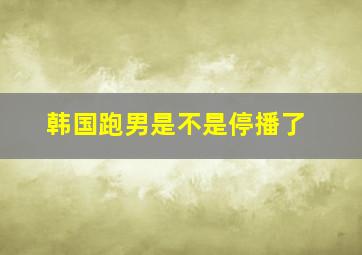 韩国跑男是不是停播了